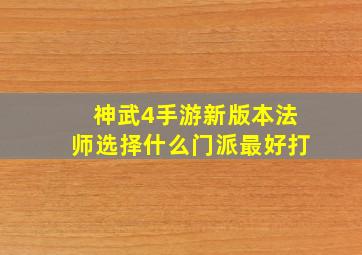 神武4手游新版本法师选择什么门派最好打